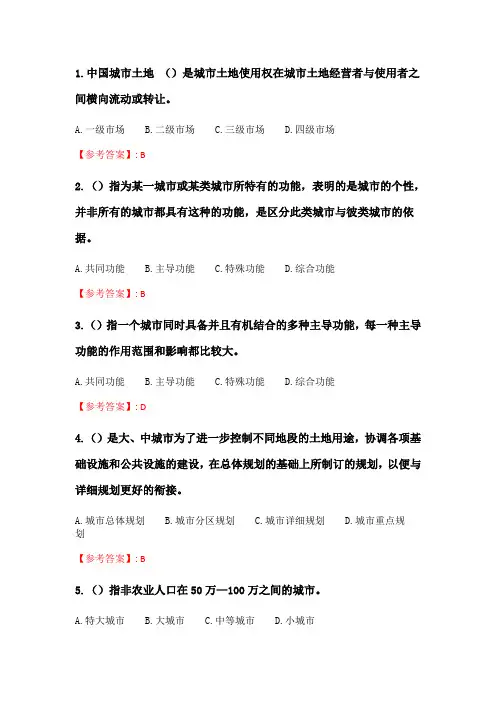 1. 中国城市土地 （）是城市土地使用权在城市土地经营者与使用者之间横向流动或转让。

A. 一级市场 B. 二级市场 C. 三级市场 D. 四级市场

【参考答案】: B

2. （）指为某一城市或某类城市所特有的功能，表明的是城市的个性，并非所有的城市都具有这种的功能，是区分此类城市与彼类城市的依据。

A. 共同功能 B. 主导功能 C. 特殊功能 D. 综合功能

【参考答案】: B

3. （）指一个城市同时具备并且有机结合的多种主导功能，每一种主导功能的作用范围和影响都比较大。

A. 共同功能 B. 主导功能 C. 特殊功能 D. 综合功能

【参考答案】: D

4. （）是大、中城市为了进一步控制不同地段的土地用途，协调各项基础设施和公共设施的建设，在总体规划的基础上所制订的规划，以便与详细规划更好的衔接。

A. 城市总体规划 B. 城市分区规划 C. 城市详细规划 D. 城市重点规划

【参考答案】: B

5. （）指非农业人口在 50 万—100 万之间的城市。

A. 特大城市 B. 大城市 C. 中等城市 D. 小城市